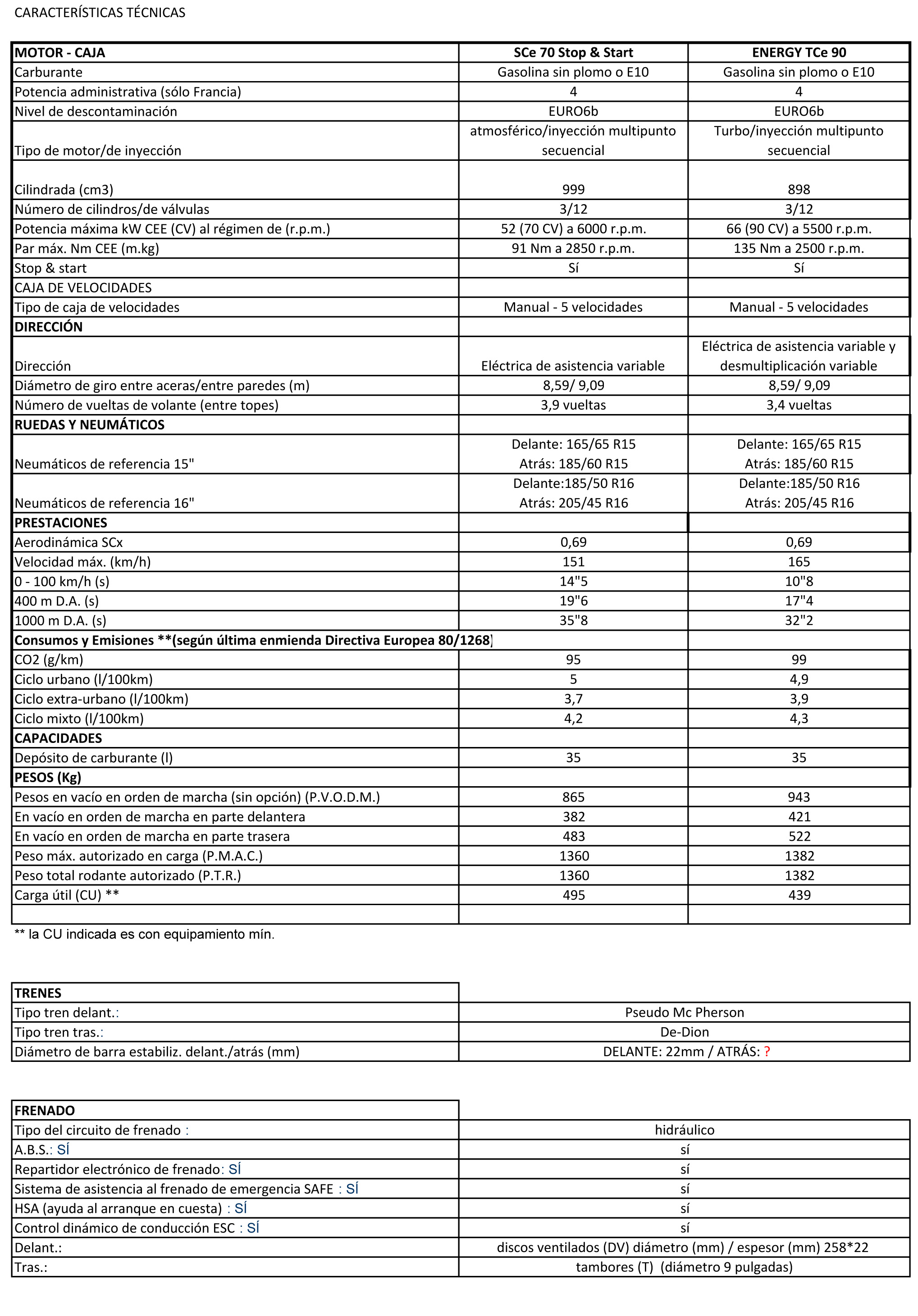 CARACTERÍSTICAS TÉCNICAS

| MOTOR - CAJA | SCe 70 Stop & Start | ENERGY TCe 90 |
|---|---|---|
| Carburante | Gasolina sin plomo o E10 | Gasolina sin plomo o E10 |
| Potencia administrativa (sólo Francia) | 4 | 4 |
| Nivel de descontaminación | EURO6b | EURO6b |
| Tipo de motor/de inyección | atmosférico/inyección multipunto secuencial | Turbo/inyección multipunto secuencial |
| Cilindrada (cm3) | 999 | 898 |
| Número de cilindros/de válvulas | 3/12 | 3/12 |
| Potencia máxima kW CEE (CV) al régimen de (r.p.m.) | 52 (70 CV) a 6000 r.p.m. | 66 (90 CV) a 5500 r.p.m. |
| Par máx. Nm CEE (m.kg) | 91 Nm a 2850 r.p.m. | 135 Nm a 2500 r.p.m. |
| Stop & start | Sí | Sí |
| CAJA DE VELOCIDADES | | |
| Tipo de caja de velocidades | Manual - 5 velocidades | Manual - 5 velocidades |
| DIRECCIÓN | | |
| Dirección | Eléctrica de asistencia variable | Eléctrica de asistencia variable y desmultiplicación variable |
| Diámetro de giro entre aceras/entre paredes (m) | 8,59/ 9,09 | 8,59/ 9,09 |
| Número de vueltas de volante (entre topes) | 3,9 vueltas | 3,4 vueltas |
| RUEDAS Y NEUMÁTICOS | | |
| Neumáticos de referencia 15" | Delante: 165/65 R15 Atrás: 185/60 R15 | Delante: 165/65 R15 Atrás: 185/60 R15 |
| Neumáticos de referencia 16" | Delante:185/50 R16 Atrás: 205/45 R16 | Delante:185/50 R16 Atrás: 205/45 R16 |
| PRESTACIONES | | |
| Aerodinámica SCx | 0,69 | 0,69 |
| Velocidad máx. (km/h) | 151 | 165 |
| 0 - 100 km/h (s) | 14"5 | 10"8 |
| 400 m D.A. (s) | 19"6 | 17"4 |
| 1000 m D.A. (s) | 35"8 | 32"2 |
| Consumos y Emisiones **(según última enmienda Directiva Europea 80/1268) | | |
| CO2 (g/km) | 95 | 99 |
| Ciclo urbano (l/100km) | 5 | 4,9 |
| Ciclo extra-urbano (l/100km) | 3,7 | 3,9 |
| Ciclo mixto (l/100km) | 4,2 | 4,3 |
| CAPACIDADES | | |
| Depósito de carburante (l) | 35 | 35 |
| PESOS (Kg) | | |
| Pesos en vacío en orden de marcha (sin opción) (P.V.O.D.M.) | 865 | 943 |
| En vacío en orden de marcha en parte delantera | 382 | 421 |
| En vacío en orden de marcha en parte trasera | 483 | 522 |
| Peso máx. autorizado en carga (P.M.A.C.) | 1360 | 1382 |
| Peso total rodante autorizado (P.T.R.) | 1360 | 1382 |
| Carga útil (CU) ** | 495 | 439 |
| | | |

** la CU indicada es con equipamiento mín.

| TRENES | |
|---|---|
| Tipo tren delant.: | Pseudo Mc Pherson |
| Tipo tren tras.: | De-Dion |
| Diámetro de barra estabiliz. delant./atrás (mm) | DELANTE: 22mm / ATRÁS: ? |

| FRENADO | |
|---|---|
| Tipo del circuito de frenado : | hidráulico |
| A.B.S.: SÍ | sí |
| Repartidor electrónico de frenado: SÍ | sí |
| Sistema de asistencia al frenado de emergencia SAFE : SÍ | sí |
| HSA (ayuda al arranque en cuesta) : SÍ | sí |
| Control dinámico de conducción ESC : SÍ | sí |
| Delant.: | discos ventilados (DV) diámetro (mm) / espesor (mm) 258*22 |
| Tras.: | tambores (T) (diámetro 9 pulgadas) |